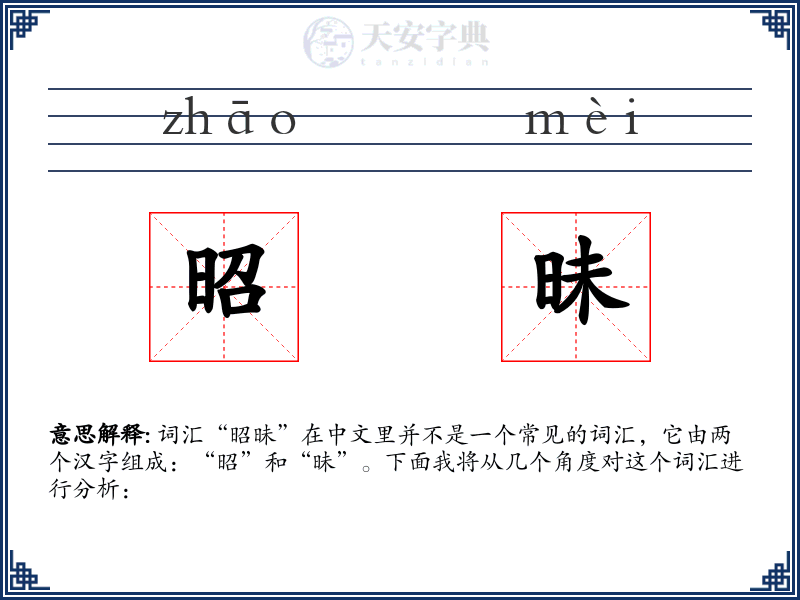 zhāo mèi

昭 昧

意思解释: 词汇“昭昧”在中文里并不是一个常见的词汇，它由两个汉字组成：“昭”和“昧”。下面我将从几个角度对这个词汇进行分析：

天安字典
tanzidian